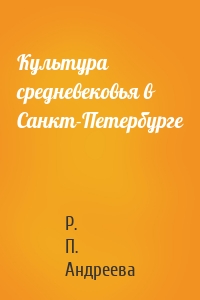 Культура средневековья в Санкт-Петербурге

Р.
П.
Андреева